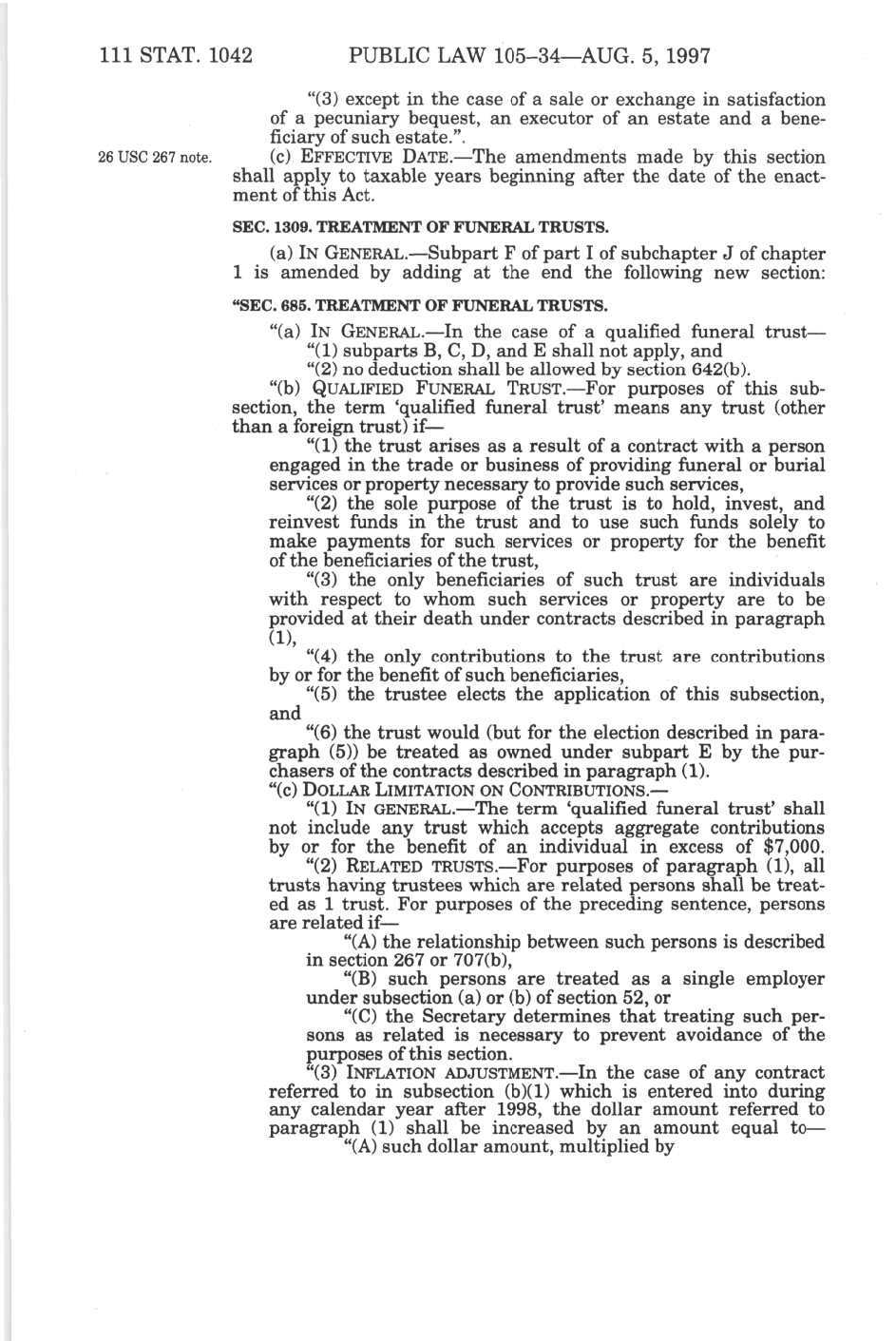 111 STAT. 1042 PUBLIC LAW 105–34—AUG. 5, 1997

"(3) except in the case of a sale or exchange in satisfaction of a pecuniary bequest, an executor of an estate and a beneficiary of such estate.".

26 USC 267 note.

(c) EFFECTIVE DATE.—The amendments made by this section shall apply to taxable years beginning after the date of the enactment of this Act.

SEC. 1309. TREATMENT OF FUNERAL TRUSTS.

(a) IN GENERAL.—Subpart F of part I of subchapter J of chapter 1 is amended by adding at the end the following new section:

"SEC. 685. TREATMENT OF FUNERAL TRUSTS.

"(a) IN GENERAL.—In the case of a qualified funeral trust—
"(1) subparts B, C, D, and E shall not apply, and
"(2) no deduction shall be allowed by section 642(b).

"(b) QUALIFIED FUNERAL TRUST.—For purposes of this subsection, the term 'qualified funeral trust' means any trust (other than a foreign trust) if—

"(1) the trust arises as a result of a contract with a person engaged in the trade or business of providing funeral or burial services or property necessary to provide such services,

"(2) the sole purpose of the trust is to hold, invest, and reinvest funds in the trust and to use such funds solely to make payments for such services or property for the benefit of the beneficiaries of the trust,

"(3) the only beneficiaries of such trust are individuals with respect to whom such services or property are to be provided at their death under contracts described in paragraph (1),

"(4) the only contributions to the trust are contributions by or for the benefit of such beneficiaries,

"(5) the trustee elects the application of this subsection, and

"(6) the trust would (but for the election described in paragraph (5)) be treated as owned under subpart E by the purchasers of the contracts described in paragraph (1).

"(c) DOLLAR LIMITATION ON CONTRIBUTIONS.—

"(1) IN GENERAL.—The term 'qualified funeral trust' shall not include any trust which accepts aggregate contributions by or for the benefit of an individual in excess of $7,000.

"(2) RELATED TRUSTS.—For purposes of paragraph (1), all trusts having trustees which are related persons shall be treated as 1 trust. For purposes of the preceding sentence, persons are related if—

"(A) the relationship between such persons is described in section 267 or 707(b),

"(B) such persons are treated as a single employer under subsection (a) or (b) of section 52, or

"(C) the Secretary determines that treating such persons as related is necessary to prevent avoidance of the purposes of this section.

"(3) INFLATION ADJUSTMENT.—In the case of any contract referred to in subsection (b)(1) which is entered into during any calendar year after 1998, the dollar amount referred to paragraph (1) shall be increased by an amount equal to—

"(A) such dollar amount, multiplied by